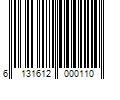 6 131612 000110